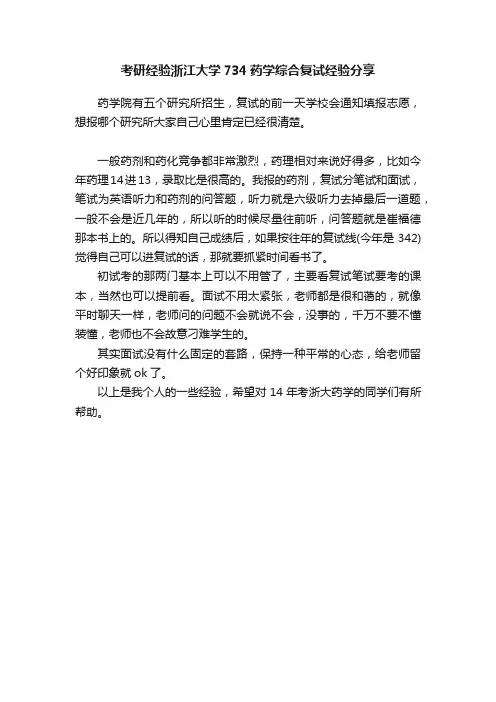 考研经验浙江大学 734 药学综合复试经验分享

药学院有五个研究所招生，复试的前一天学校会通知填报志愿，想报哪个研究所大家自己心里肯定已经很清楚。

一般药剂和药化竞争都非常激烈，药理相对来说好得多，比如今年药理14进13，录取比是很高的。我报的药剂，复试分笔试和面试，笔试为英语听力和药剂的问答题，听力就是六级听力去掉最后一道题，一般不会是近几年的，所以听的时候尽量往前听，问答题就是崔福德那本书上的。所以得知自己成绩后，如果按往年的复试线(今年是 342)觉得自己可以进复试的话，那就要抓紧时间看书了。

初试考的那两门基本上可以不用管了，主要看复试笔试要考的课本，当然也可以提前看。面试不用太紧张，老师都是很和蔼的，就像平时聊天一样，老师问的问题不会就说不会，没事的，千万不要不懂装懂，老师也不会故意刁难学生的。

其实面试没有什么固定的套路，保持一种平常的心态，给老师留个好印象就 ok 了。

以上是我个人的一些经验，希望对 14 年考浙大药学的同学们有所帮助。